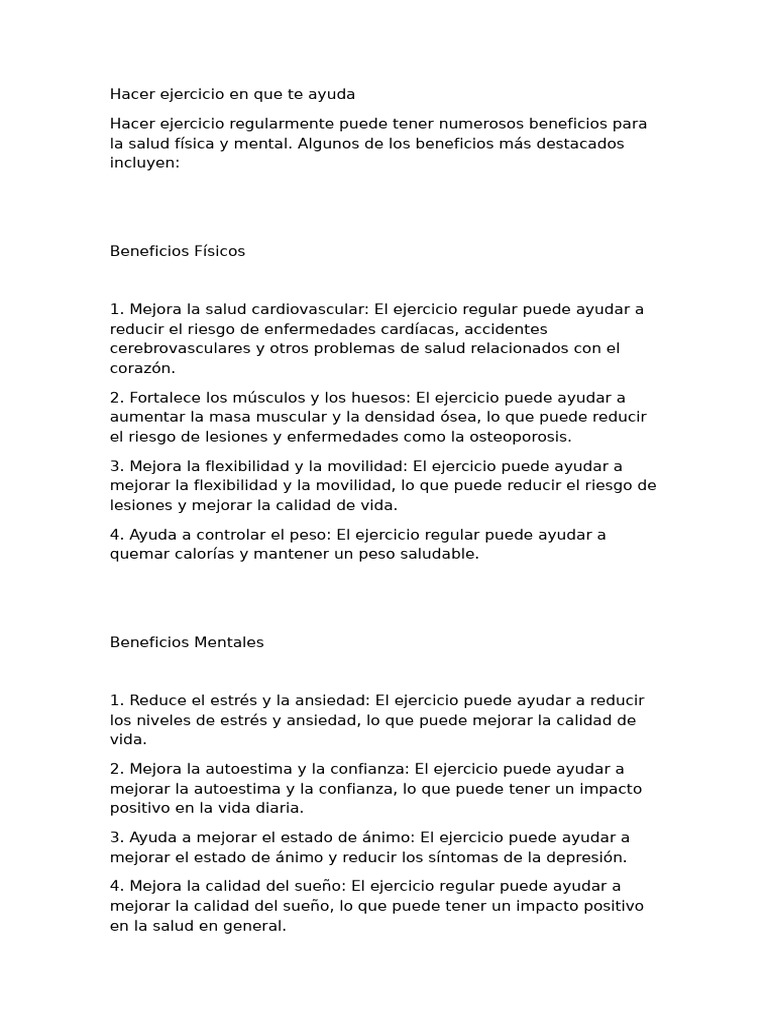 Hacer ejercicio en que te ayuda

Hacer ejercicio regularmente puede tener numerosos beneficios para la salud física y mental. Algunos de los beneficios más destacados incluyen:

Beneficios Físicos

1. Mejora la salud cardiovascular: El ejercicio regular puede ayudar a reducir el riesgo de enfermedades cardíacas, accidentes cerebrovasculares y otros problemas de salud relacionados con el corazón.

2. Fortalece los músculos y los huesos: El ejercicio puede ayudar a aumentar la masa muscular y la densidad ósea, lo que puede reducir el riesgo de lesiones y enfermedades como la osteoporosis.

3. Mejora la flexibilidad y la movilidad: El ejercicio puede ayudar a mejorar la flexibilidad y la movilidad, lo que puede reducir el riesgo de lesiones y mejorar la calidad de vida.

4. Ayuda a controlar el peso: El ejercicio regular puede ayudar a quemar calorías y mantener un peso saludable.

Beneficios Mentales

1. Reduce el estrés y la ansiedad: El ejercicio puede ayudar a reducir los niveles de estrés y ansiedad, lo que puede mejorar la calidad de vida.

2. Mejora la autoestima y la confianza: El ejercicio puede ayudar a mejorar la autoestima y la confianza, lo que puede tener un impacto positivo en la vida diaria.

3. Ayuda a mejorar el estado de ánimo: El ejercicio puede ayudar a mejorar el estado de ánimo y reducir los síntomas de la depresión.

4. Mejora la calidad del sueño: El ejercicio regular puede ayudar a mejorar la calidad del sueño, lo que puede tener un impacto positivo en la salud en general.